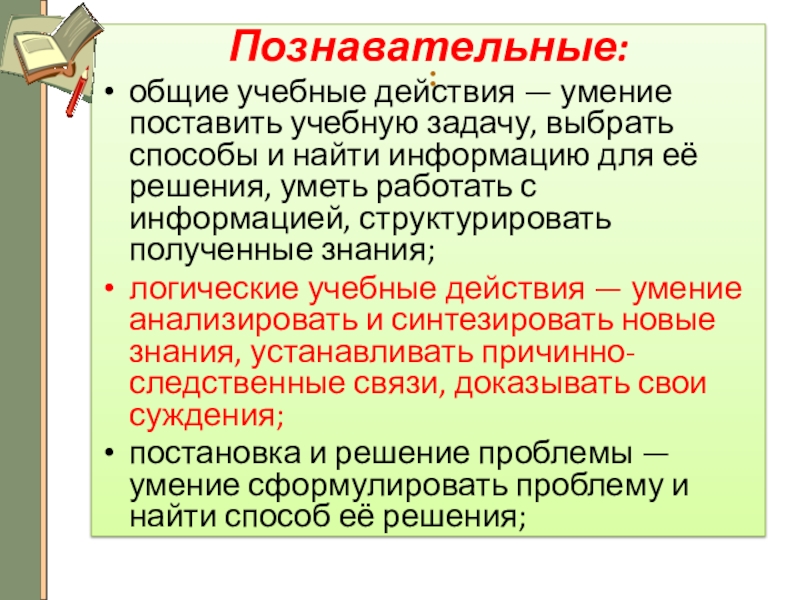 Познавательные:

:

• общие учебные действия — умение поставить учебную задачу, выбрать способы и найти информацию для её решения, уметь работать с информацией, структурировать полученные знания;

• логические учебные действия — умение анализировать и синтезировать новые знания, устанавливать причинно-следственные связи, доказывать свои суждения;

• постановка и решение проблемы — умение сформулировать проблему и найти способ её решения;